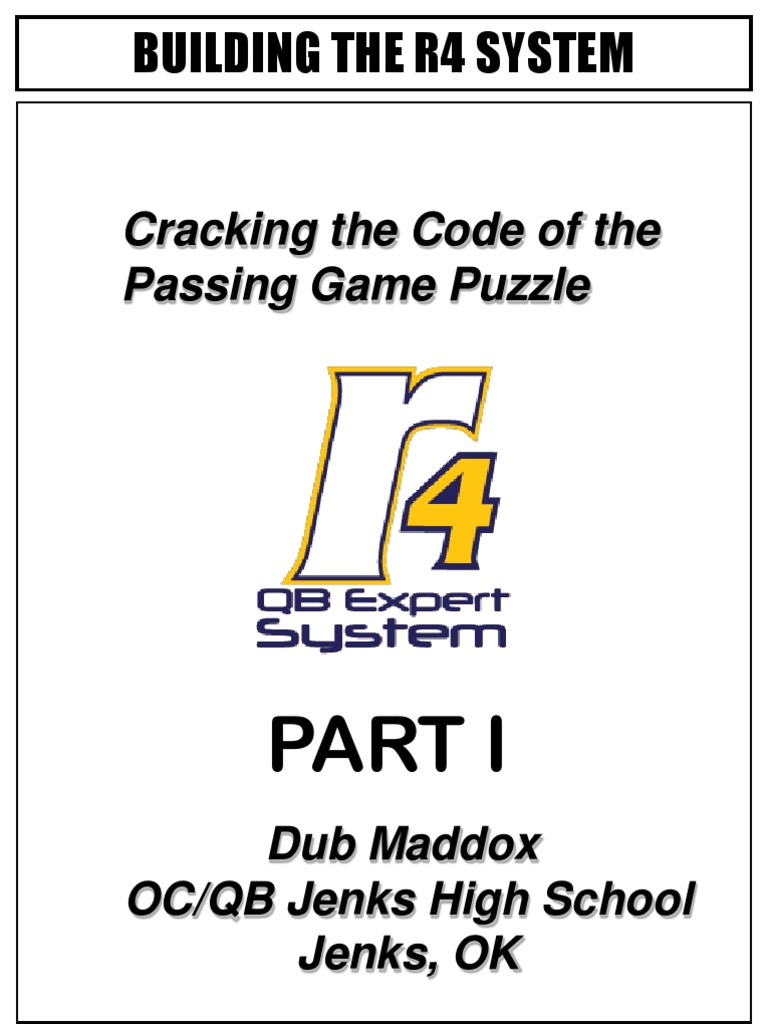 BUILDING THE R4 SYSTEM

Cracking the Code of the Passing Game Puzzle

r4

QB Expert System

PART I

Dub Maddox
OC/QB Jenks High School
Jenks, OK